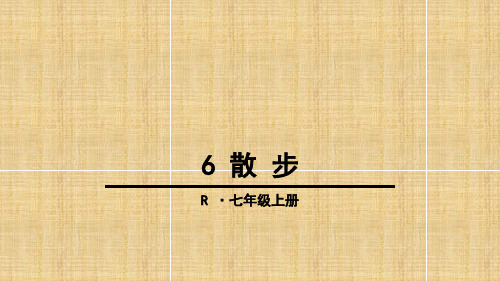 6 散 步

R ·七年级上册